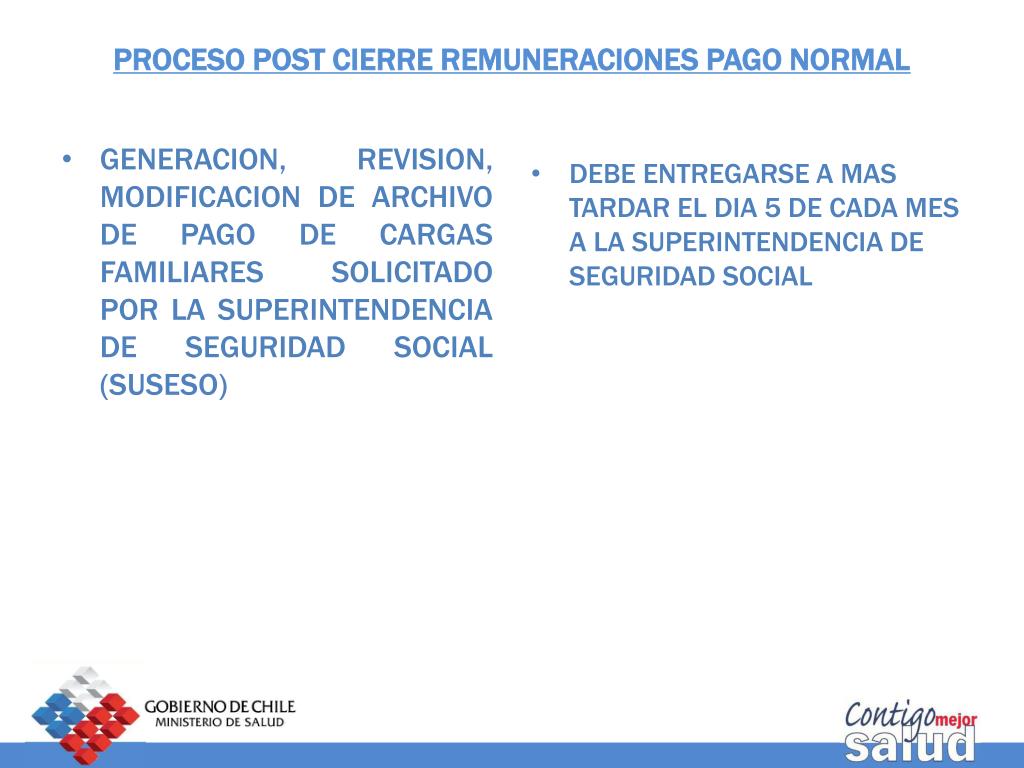 PROCESO POST CIERRE REMUNERACIONES PAGO NORMAL

• GENERACION, REVISION, MODIFICACION DE ARCHIVO DE PAGO DE CARGAS FAMILIARES SOLICITADO POR LA SUPERINTENDENCIA DE SEGURIDAD SOCIAL (SUSESO)

• DEBE ENTREGARSE A MAS TARDAR EL DIA 5 DE CADA MES A LA SUPERINTENDENCIA DE SEGURIDAD SOCIAL

GOBIERNO DE CHILE
MINISTERIO DE SALUD

Contigo mejor salud